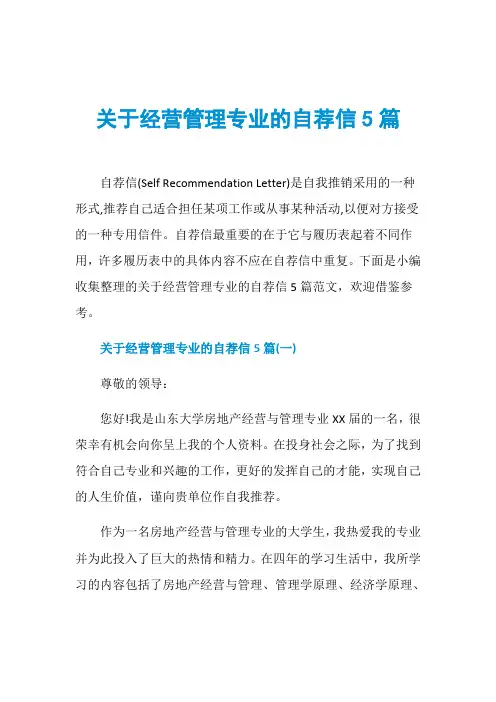 关于经营管理专业的自荐信5篇

自荐信(Self Recommendation Letter)是自我推销采用的一种形式,推荐自己适合担任某项工作或从事某种活动,以便对方接受的一种专用信件。自荐信最重要的在于它与履历表起着不同作用，许多履历表中的具体内容不应在自荐信中重复。下面是小编收集整理的关于经营管理专业的自荐信5篇范文，欢迎借鉴参考。

关于经营管理专业的自荐信5篇(一)

尊敬的领导：

您好!我是山东大学房地产经营与管理专业XX届的一名，很荣幸有机会向你呈上我的个人资料。在投身社会之际，为了找到符合自己专业和兴趣的工作，更好的发挥自己的才能，实现自己的人生价值，谨向贵单位作自我推荐。

作为一名房地产经营与管理专业的大学生，我热爱我的专业并为此投入了巨大的热情和精力。在四年的学习生活中，我所学习的内容包括了房地产经营与管理、管理学原理、经济学原理、